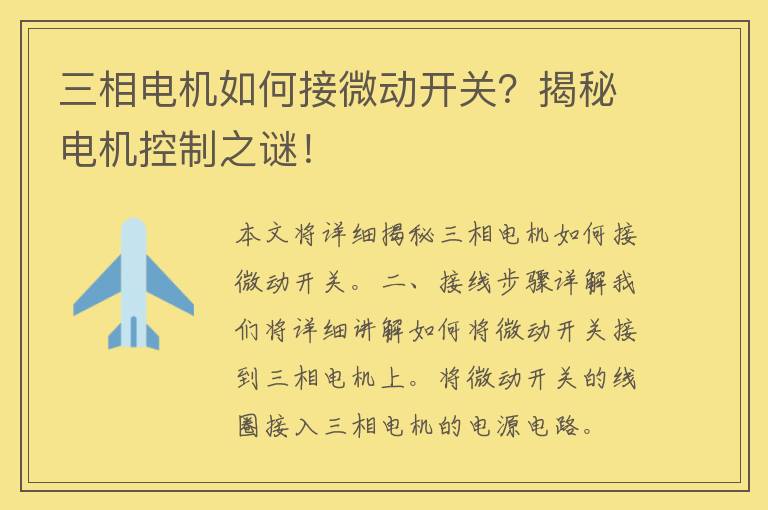 三相电机如何接微动开关？揭秘电机控制之谜！

本文将详细揭秘三相电机如何接微动开关。二、接线步骤详解我们将详细讲解如何将微动开关接到三相电机上。将微动开关的线圈接入三相电机的电源电路。